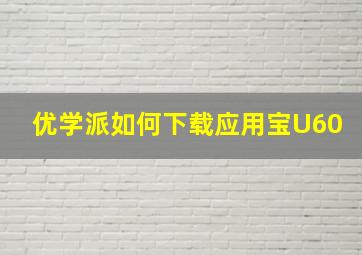 优学派如何下载应用宝U60